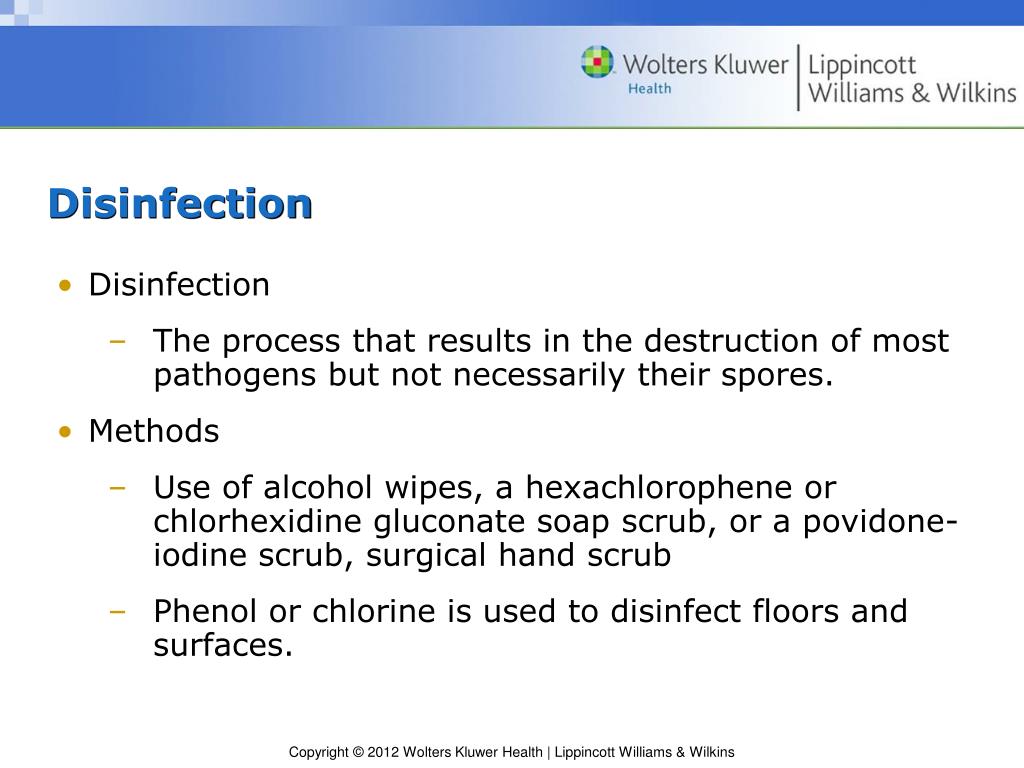 Wolters Kluwer Health | Lippincott Williams & Wilkins

Disinfection

• Disinfection
– The process that results in the destruction of most pathogens but not necessarily their spores.

• Methods
– Use of alcohol wipes, a hexachlorophene or chlorhexidine gluconate soap scrub, or a povidone-iodine scrub, surgical hand scrub
– Phenol or chlorine is used to disinfect floors and surfaces.

Copyright © 2012 Wolters Kluwer Health | Lippincott Williams & Wilkins